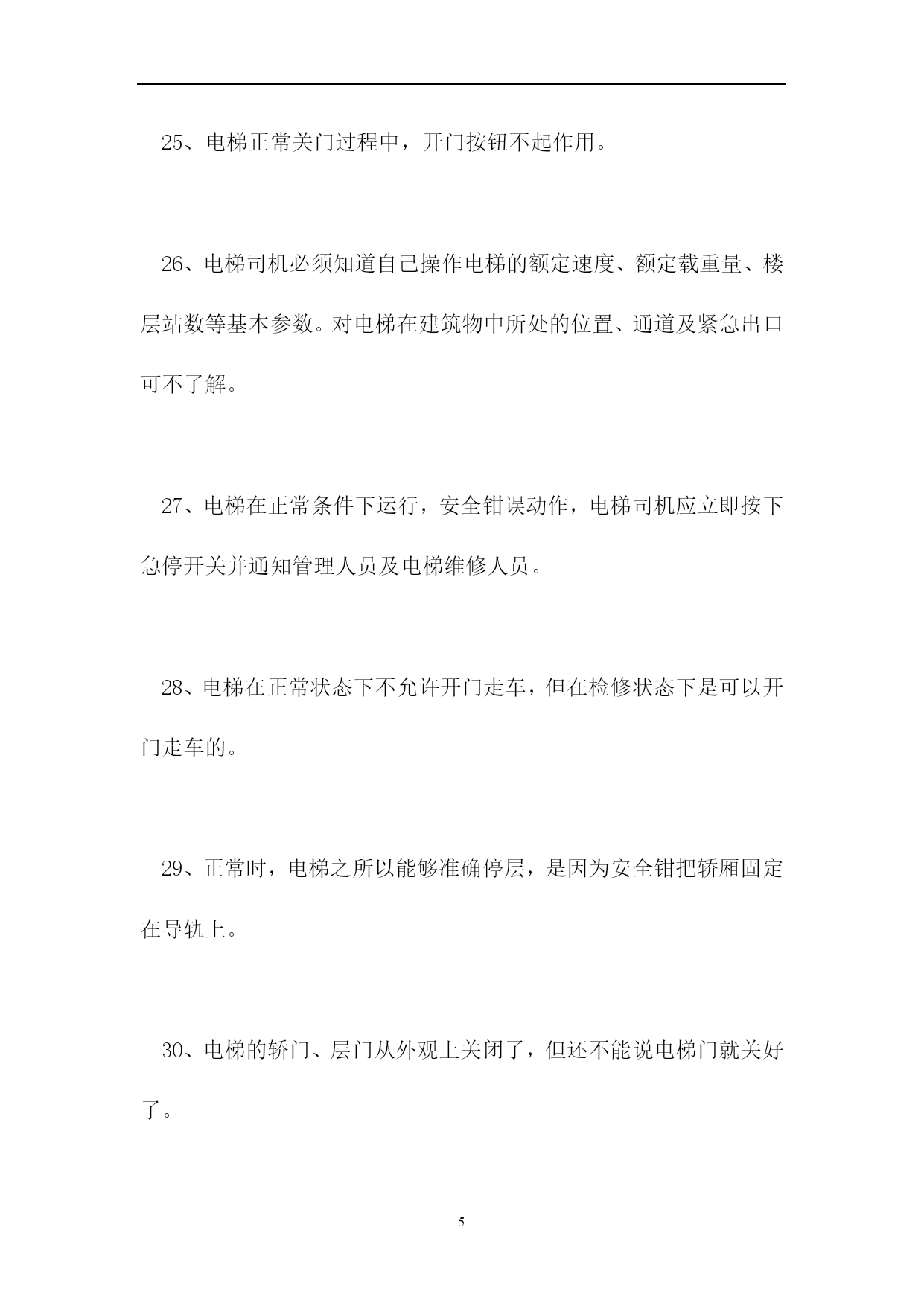 25、电梯正常关门过程中，开门按钮不起作用。

26、电梯司机必须知道自己操作电梯的额定速度、额定载重量、楼层站数等基本参数。对电梯在建筑物中所处的位置、通道及紧急出口可不了解。

27、电梯在正常条件下运行，安全钳误动作，电梯司机应立即按下急停开关并通知管理人员及电梯维修人员。

28、电梯在正常状态下不允许开门走车，但在检修状态下是可以开门走车的。

29、正常时，电梯之所以能够准确停层，是因为安全钳把轿厢固定在导轨上。

30、电梯的轿门、层门从外观上关闭了，但还不能说电梯门就关好了。

5